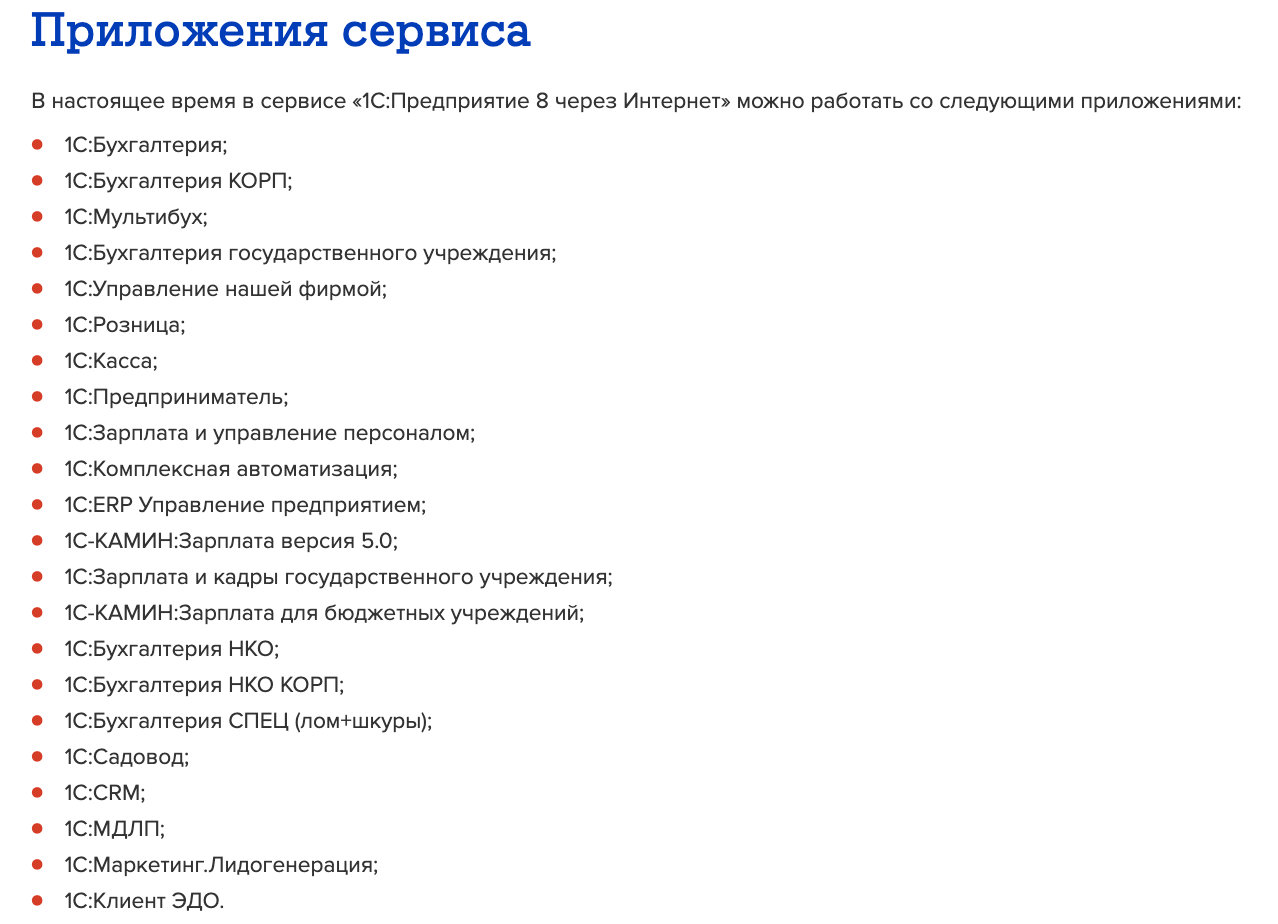 Приложения сервиса

В настоящее время в сервисе «1С:Предприятие 8 через Интернет» можно работать со следующими приложениями:

- 1С:Бухгалтерия;
- 1С:Бухгалтерия КОРП;
- 1С:Мультибух;
- 1С:Бухгалтерия государственного учреждения;
- 1С:Управление нашей фирмой;
- 1С:Розница;
- 1С:Касса;
- 1С:Предприниматель;
- 1С:Зарплата и управление персоналом;
- 1С:Комплексная автоматизация;
- 1С:ERP Управление предприятием;
- 1С-КАМИН:Зарплата версия 5.0;
- 1С:Зарплата и кадры государственного учреждения;
- 1С-КАМИН:Зарплата для бюджетных учреждений;
- 1С:Бухгалтерия НКО;
- 1С:Бухгалтерия НКО КОРП;
- 1С:Бухгалтерия СПЕЦ (лом+шкуры);
- 1С:Садовод;
- 1С:CRM;
- 1С:МДЛП;
- 1С:Маркетинг.Лидогенерация;
- 1С:Клиент ЭДО.